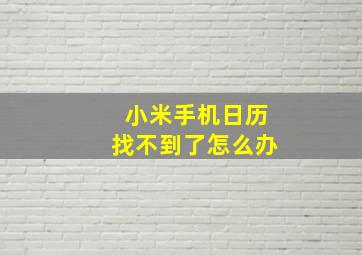 小米手机日历
找不到了怎么办